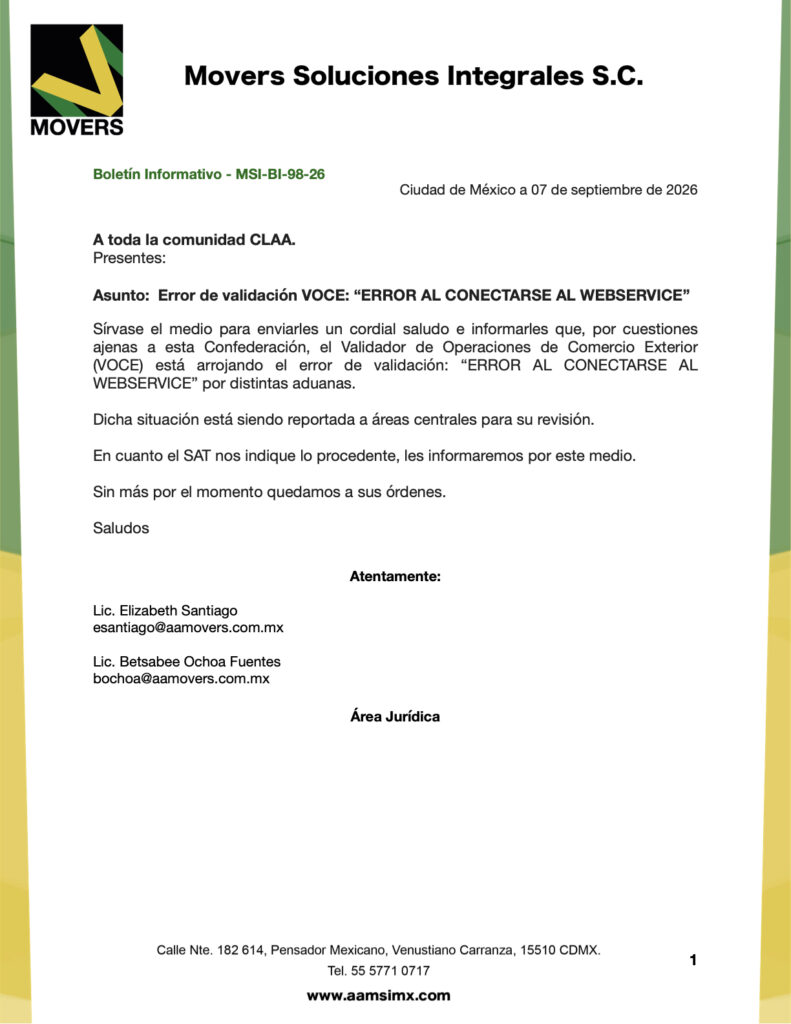 MOVERS

Movers Soluciones Integrales S.C.

Boletín Informativo - MSI-BI-98-26

Ciudad de México a 07 de septiembre de 2026

A toda la comunidad CLAA.
Presentes:

Asunto: Error de validación VOCE: “ERROR AL CONECTARSE AL WEBSERVICE”

Sírvase el medio para enviarles un cordial saludo e informarles que, por cuestiones ajenas a esta Confederación, el Validador de Operaciones de Comercio Exterior (VOCE) está arrojando el error de validación: “ERROR AL CONECTARSE AL WEBSERVICE” por distintas aduanas.

Dicha situación está siendo reportada a áreas centrales para su revisión.

En cuanto el SAT nos indique lo procedente, les informaremos por este medio.

Sin más por el momento quedamos a sus órdenes.

Saludos

Atentamente:

Lic. Elizabeth Santiago
esantiago@aamovers.com.mx

Lic. Betsabee Ochoa Fuentes
bochoa@aamovers.com.mx

Área Jurídica

Calle Nte. 182 614, Pensador Mexicano, Venustiano Carranza, 15510 CDMX.
Tel. 55 5771 0717
www.aamsimx.com

1